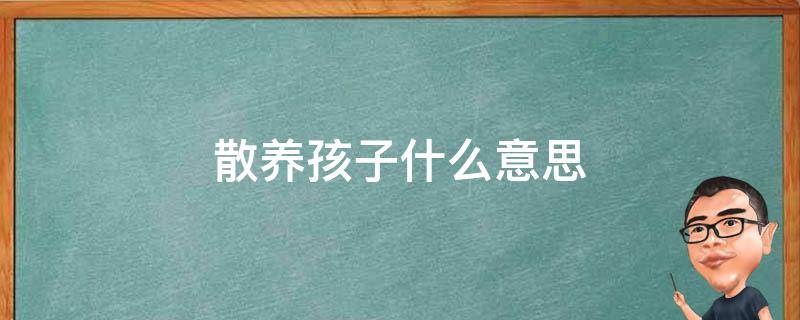 散养孩子什么意思